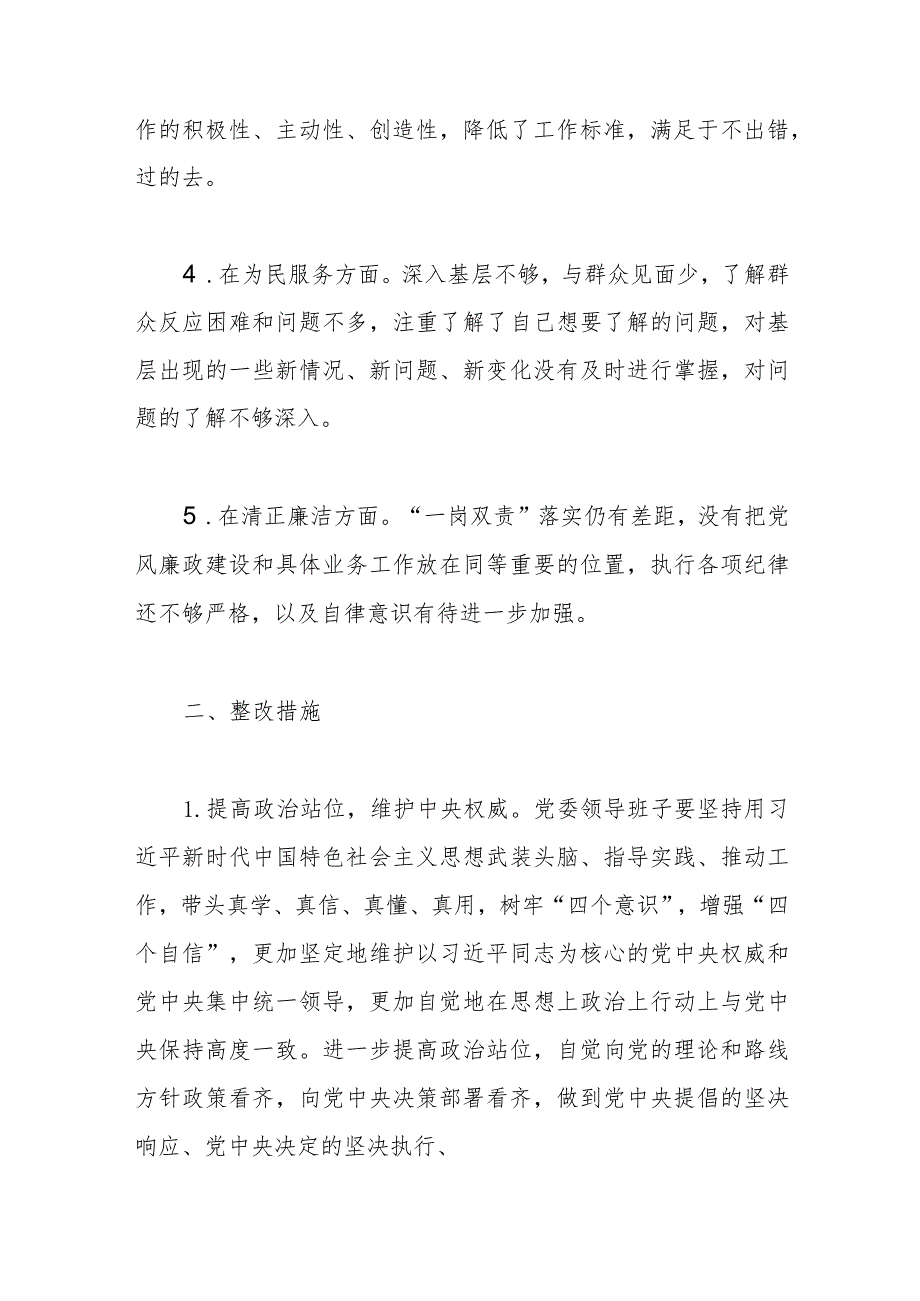 作的积极性、主动性、创造性，降低了工作标准，满足于不出错，过的去。

4．在为民服务方面。深入基层不够，与群众见面少，了解群众反应困难和问题不多，注重了解了自己想要了解的问题，对基层出现的一些新情况、新问题、新变化没有及时进行掌握，对问题的了解不够深入。

5．在清正廉洁方面。“一岗双责”落实仍有差距，没有把党风廉政建设和具体业务工作放在同等重要的位置，执行各项纪律还不够严格，以及自律意识有待进一步加强。

二、整改措施

1.提高政治站位，维护中央权威。党委领导班子要坚持用习近平新时代中国特色社会主义思想武装头脑、指导实践、推动工作，带头真学、真信、真懂、真用，树牢“四个意识”，增强“四个自信”，更加坚定地维护以习近平同志为核心的党中央权威和党中央集中统一领导，更加自觉地在思想上政治上行动上与党中央保持高度一致。进一步提高政治站位，自觉向党的理论和路线方针政策看齐，向党中央决策部署看齐，做到党中央提倡的坚决响应、党中央决定的坚决执行、